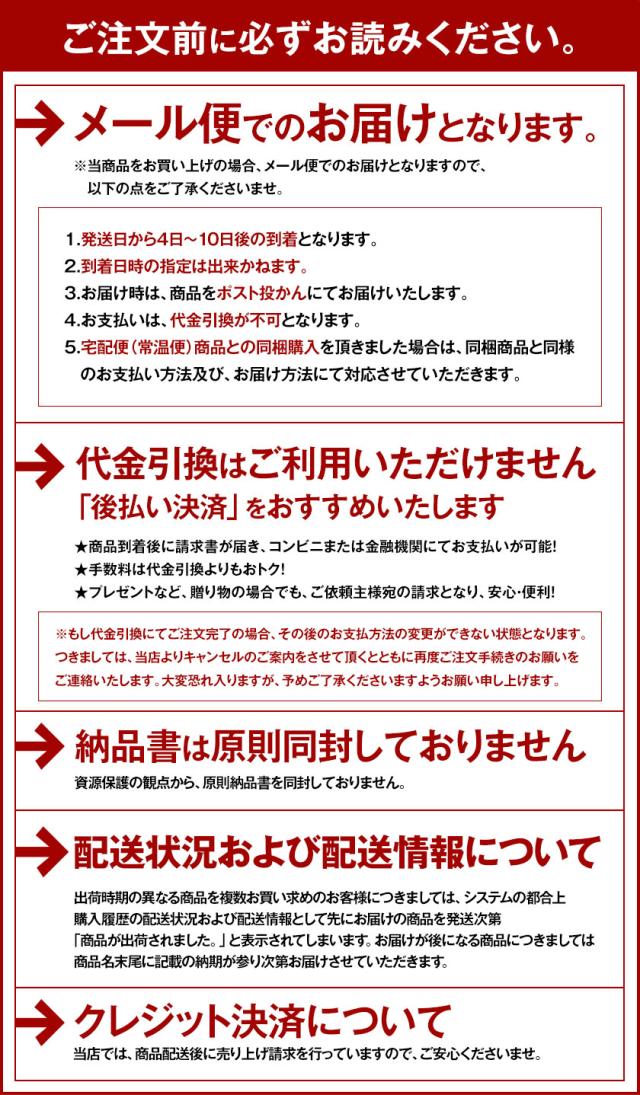 ご注文前に必ずお読みください。

メール便でのお届けとなります。

※当商品をお買い上げの場合、メール便でのお届けとなりますので、以下の点をご了承くださいませ。

1.発送日から4日～10日後の到着となります。
2.到着日時の指定は出来かねます。
3.お届け時は、商品をポスト投かんにてお届けいたします。
4.お支払いは、代金引換が不可となります。
5.宅配便（常温便）商品との同梱購入を頂きました場合は、同梱商品と同様のお支払い方法及び、お届け方法にて対応させていただきます。

代金引換はご利用いただけません
「後払い決済」をおすすめいたします

★商品到着後に請求書が届き、コンビニまたは金融機関にてお支払いが可能!
★手数料は代金引換よりもおトク!
★プレゼントなど、贈り物の場合でも、ご依頼主様宛の請求となり、安心・便利!

※もし代金引換にてご注文完了の場合、その後のお支払方法の変更ができない状態となります。つきましては、当店よりキャンセルのご案内をさせて頂くとともに再度ご注文手続きのお願いをご連絡いたします。大変恐れ入りますが、予めご了承くださいますようお願い申し上げます。

納品書は原則同封しておりません

資源保護の観点から、原則納品書を同封しておりません。

配送状況および配送情報について

出荷時期の異なる商品を複数お買い求めのお客様につきましては、システムの都合上購入履歴の配送状況および配送情報として先にお届けの商品を発送次第「商品が出荷されました。」と表示されてしまいます。お届けが後になる商品につきましては商品名末尾に記載の納期が参り次第お届けさせていただきます。

クレジット決済について

当店では、商品配送後に売り上げ請求を行っていますので、ご安心くださいませ。